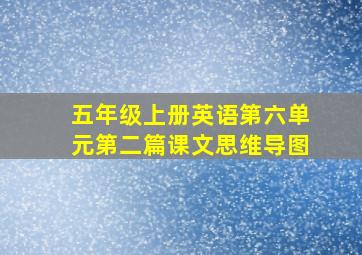 五年级上册英语第六单元第二篇课文思维导图